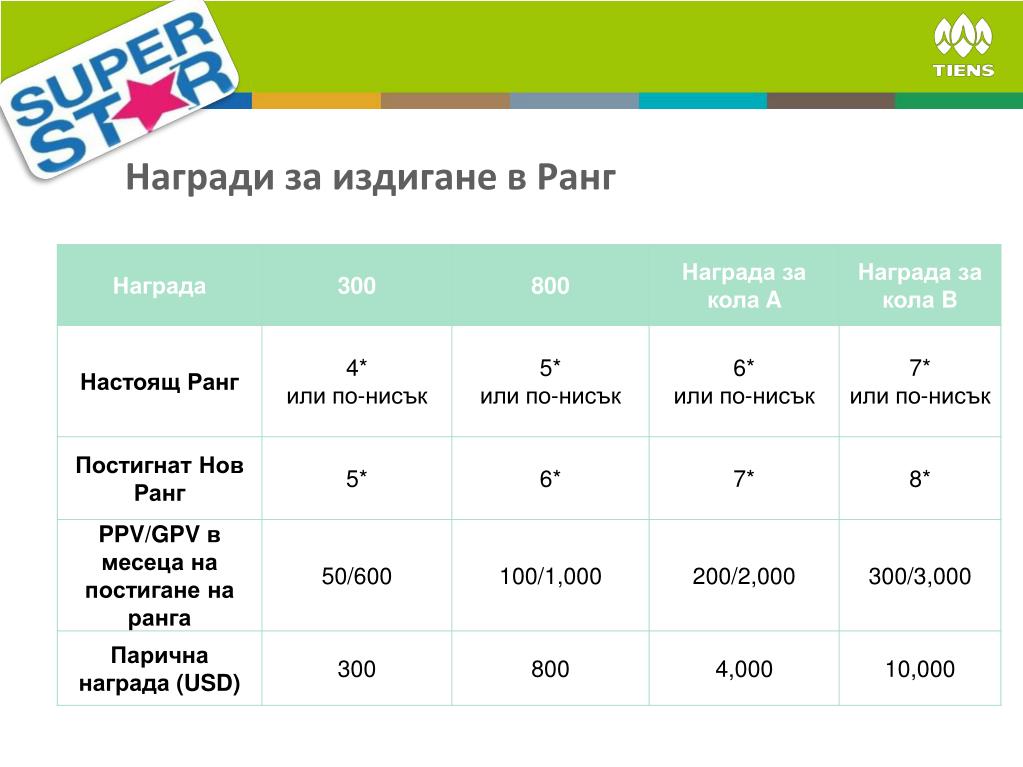 SUPER STAR

TIENS

Награди за издигане в Ранг

| Награда | 300 | 800 | Награда за кола А | Награда за кола В |
|---|---|---|---|---|
| Настоящ Ранг | 4* или по-нисък | 5* или по-нисък | 6* или по-нисък | 7* или по-нисък |
| Постигнат Нов Ранг | 5* | 6* | 7* | 8* |
| PPV/GPV в месеца на постигане на ранга | 50/600 | 100/1,000 | 200/2,000 | 300/3,000 |
| Парична награда (USD) | 300 | 800 | 4,000 | 10,000 |